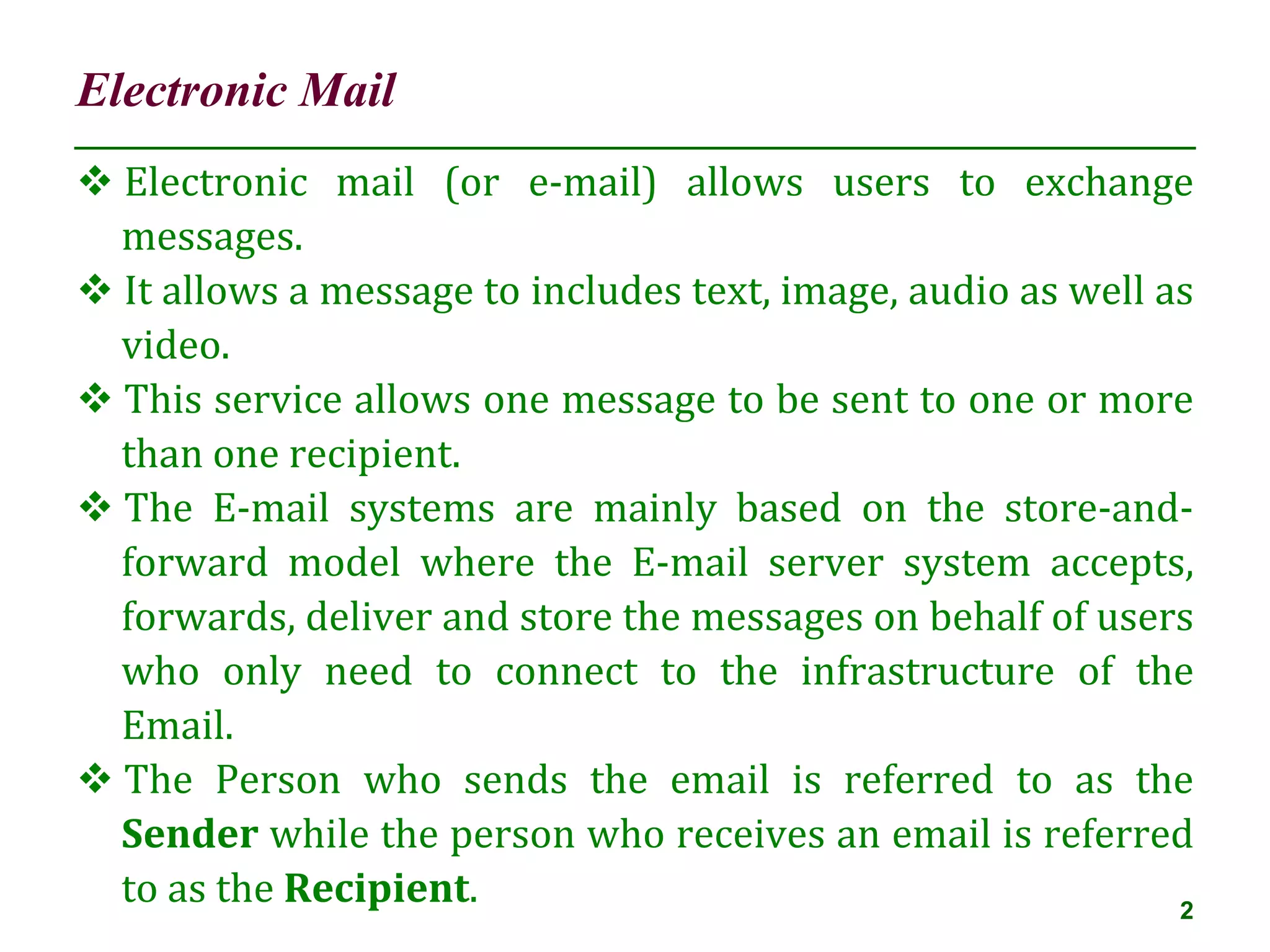 Electronic Mail

❖ Electronic mail (or e-mail) allows users to exchange messages.

❖ It allows a message to includes text, image, audio as well as video.

❖ This service allows one message to be sent to one or more than one recipient.

❖ The E-mail systems are mainly based on the store-and-forward model where the E-mail server system accepts, forwards, deliver and store the messages on behalf of users who only need to connect to the infrastructure of the Email.

❖ The Person who sends the email is referred to as the Sender while the person who receives an email is referred to as the Recipient.

2